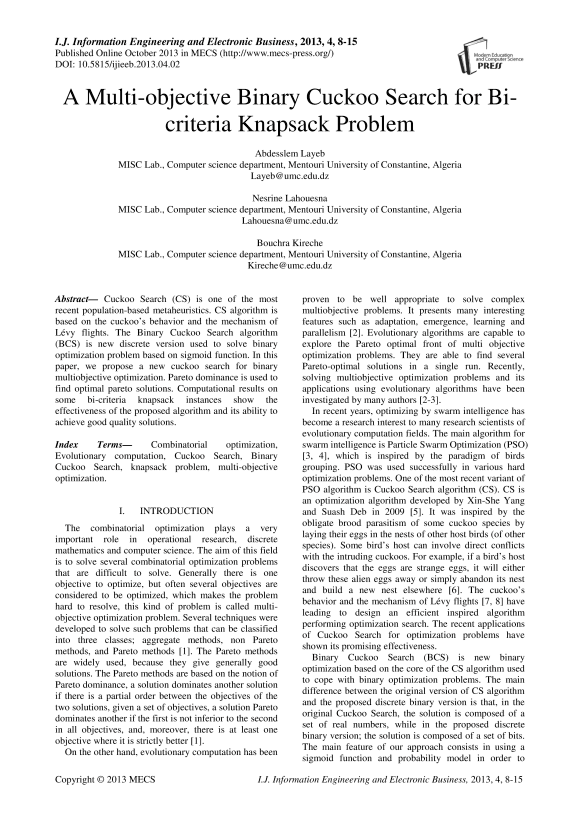 I.J. Information Engineering and Electronic Business, 2013, 4, 8-15
Published Online October 2013 in MECS (http://www.mecs-press.org/)
DOI: 10.5815/ijieeb.2013.04.02

Modern Education and Computer Science PRESS

A Multi-objective Binary Cuckoo Search for Bi-criteria Knapsack Problem

Abdesslem Layeb
MISC Lab., Computer science department, Mentouri University of Constantine, Algeria
Layeb@umc.edu.dz

Nesrine Lahouesna
MISC Lab., Computer science department, Mentouri University of Constantine, Algeria
Lahouesna@umc.edu.dz

Bouchra Kireche
MISC Lab., Computer science department, Mentouri University of Constantine, Algeria
Kireche@umc.edu.dz

Abstract— Cuckoo Search (CS) is one of the most recent population-based metaheuristics. CS algorithm is based on the cuckoo's behavior and the mechanism of Lévy flights. The Binary Cuckoo Search algorithm (BCS) is new discrete version used to solve binary optimization problem based on sigmoid function. In this paper, we propose a new cuckoo search for binary multiobjective optimization. Pareto dominance is used to find optimal pareto solutions. Computational results on some bi-criteria knapsack instances show the effectiveness of the proposed algorithm and its ability to achieve good quality solutions.

Index Terms— Combinatorial optimization, Evolutionary computation, Cuckoo Search, Binary Cuckoo Search, knapsack problem, multi-objective optimization.

I. INTRODUCTION

The combinatorial optimization plays a very important role in operational research, discrete mathematics and computer science. The aim of this field is to solve several combinatorial optimization problems that are difficult to solve. Generally there is one objective to optimize, but often several objectives are considered to be optimized, which makes the problem hard to resolve, this kind of problem is called multi-objective optimization problem. Several techniques were developed to solve such problems that can be classified into three classes; aggregate methods, non Pareto methods, and Pareto methods [1]. The Pareto methods are widely used, because they give generally good solutions. The Pareto methods are based on the notion of Pareto dominance, a solution dominates another solution if there is a partial order between the objectives of the two solutions, given a set of objectives, a solution Pareto dominates another if the first is not inferior to the second in all objectives, and, moreover, there is at least one objective where it is strictly better [1].

On the other hand, evolutionary computation has been proven to be well appropriate to solve complex multiobjective problems. It presents many interesting features such as adaptation, emergence, learning and parallelism [2]. Evolutionary algorithms are capable to explore the Pareto optimal front of multi objective optimization problems. They are able to find several Pareto-optimal solutions in a single run. Recently, solving multiobjective optimization problems and its applications using evolutionary algorithms have been investigated by many authors [2-3].

In recent years, optimizing by swarm intelligence has become a research interest to many research scientists of evolutionary computation fields. The main algorithm for swarm intelligence is Particle Swarm Optimization (PSO) [3, 4], which is inspired by the paradigm of birds grouping. PSO was used successfully in various hard optimization problems. One of the most recent variant of PSO algorithm is Cuckoo Search algorithm (CS). CS is an optimization algorithm developed by Xin-She Yang and Suash Deb in 2009 [5]. It was inspired by the obligate brood parasitism of some cuckoo species by laying their eggs in the nests of other host birds (of other species). Some bird's host can involve direct conflicts with the intruding cuckoos. For example, if a bird's host discovers that the eggs are strange eggs, it will either throw these alien eggs away or simply abandon its nest and build a new nest elsewhere [6]. The cuckoo's behavior and the mechanism of Lévy flights [7, 8] have leading to design an efficient inspired algorithm performing optimization search. The recent applications of Cuckoo Search for optimization problems have shown its promising effectiveness.

Binary Cuckoo Search (BCS) is new binary optimization based on the core of the CS algorithm used to cope with binary optimization problems. The main difference between the original version of CS algorithm and the proposed discrete binary version is that, in the original Cuckoo Search, the solution is composed of a set of real numbers, while in the proposed discrete binary version; the solution is composed of a set of bits. The main feature of our approach consists in using a sigmoid function and probability model in order to

Copyright © 2013 MECS
I.J. Information Engineering and Electronic Business, 2013, 4, 8-15